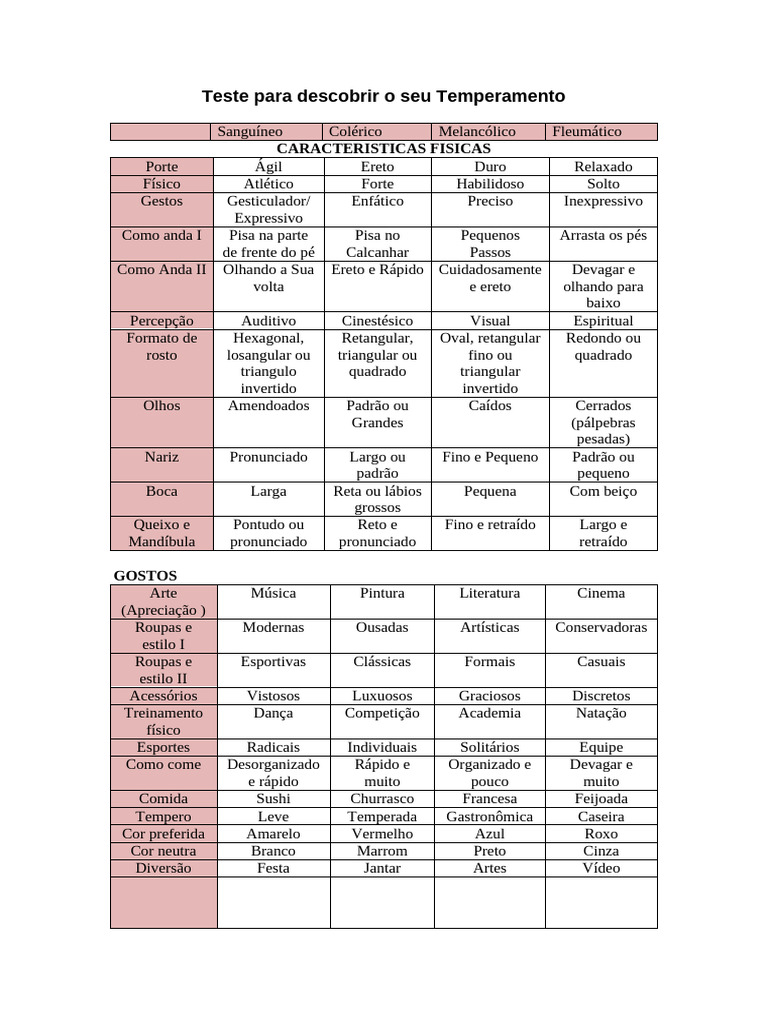 Teste para descobrir o seu Temperamento

|  | Sanguíneo | Colérico | Melancólico | Fleumático |
|---|---|---|---|---|
| CARACTERISTICAS FISICAS |  |  |  |  |
| Porte | Ágil | Ereto | Duro | Relaxado |
| Físico | Atlético | Forte | Habilidoso | Solto |
| Gestos | Gesticulador/ Expressivo | Enfático | Preciso | Inexpressivo |
| Como anda I | Pisa na parte de frente do pé | Pisa no Calcanhar | Pequenos Passos | Arrasta os pés |
| Como Anda II | Olhando a Sua volta | Ereto e Rápido | Cuidadosamente e ereto | Devagar e olhando para baixo |
| Percepção | Auditivo | Cinestésico | Visual | Espiritual |
| Formato de rosto | Hexagonal, losangular ou triangulo invertido | Retangular, triangular ou quadrado | Oval, retangular fino ou triangular invertido | Redondo ou quadrado |
| Olhos | Amendoados | Padrão ou Grandes | Caídos | Cerrados (pálpebras pesadas) |
| Nariz | Pronunciado | Largo ou padrão | Fino e Pequeno | Padrão ou pequeno |
| Boca | Larga | Reta ou lábios grossos | Pequena | Com beiço |
| Queixo e Mandíbula | Pontudo ou pronunciado | Reto e pronunciado | Fino e retraído | Largo e retraído |

GOSTOS

| Arte (Apreciação ) | Música | Pintura | Literatura | Cinema |
|---|---|---|---|---|
| Roupas e estilo I | Modernas | Ousadas | Artísticas | Conservadoras |
| Roupas e estilo II | Esportivas | Clássicas | Formais | Casuais |
| Acessórios | Vistosos | Luxuosos | Graciosos | Discretos |
| Treinamento físico | Dança | Competição | Academia | Natação |
| Esportes | Radicais | Individuais | Solitários | Equipe |
| Como come | Desorganizado e rápido | Rápido e muito | Organizado e pouco | Devagar e muito |
| Comida | Sushi | Churrasco | Francesa | Feijoada |
| Tempero | Leve | Temperada | Gastronômica | Caseira |
| Cor preferida | Amarelo | Vermelho | Azul | Roxo |
| Cor neutra | Branco | Marrom | Preto | Cinza |
| Diversão | Festa | Jantar | Artes | Vídeo |
|  |  |  |  |  |